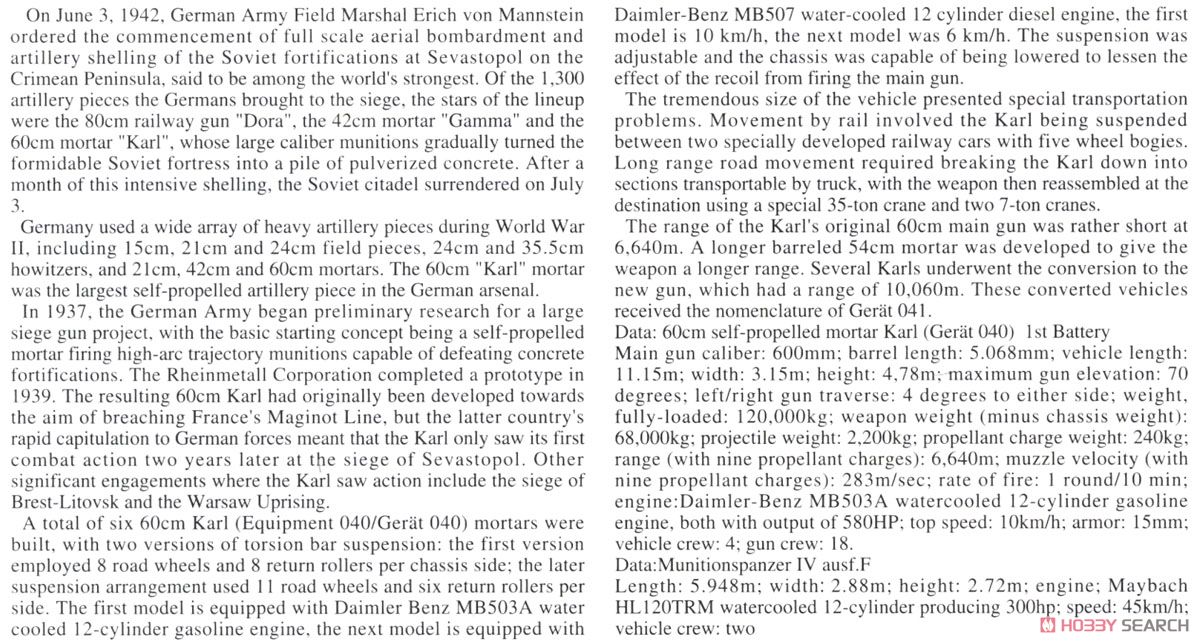 On June 3, 1942, German Army Field Marshal Erich von Mannstein ordered the commencement of full scale aerial bombardment and artillery shelling of the Soviet fortifications at Sevastopol on the Crimean Peninsula, said to be among the world's strongest. Of the 1,300 artillery pieces the Germans brought to the siege, the stars of the lineup were the 80cm railway gun "Dora", the 42cm mortar "Gamma" and the 60cm mortar "Karl", whose large caliber munitions gradually turned the formidable Soviet fortress into a pile of pulverized concrete. After a month of this intensive shelling, the Soviet citadel surrendered on July 3.

Germany used a wide array of heavy artillery pieces during World War II, including 15cm, 21cm and 24cm field pieces, 24cm and 35.5cm howitzers, and 21cm, 42cm and 60cm mortars. The 60cm "Karl" mortar was the largest self-propelled artillery piece in the German arsenal.

In 1937, the German Army began preliminary research for a large siege gun project, with the basic starting concept being a self-propelled mortar firing high-arc trajectory munitions capable of defeating concrete fortifications. The Rheinmetall Corporation completed a prototype in 1939. The resulting 60cm Karl had originally been developed towards the aim of breaching France's Maginot Line, but the latter country's rapid capitulation to German forces meant that the Karl only saw its first combat action two years later at the siege of Sevastopol. Other significant engagements where the Karl saw action include the siege of Brest-Litovsk and the Warsaw Uprising.

A total of six 60cm Karl (Equipment 040/Gerät 040) mortars were built, with two versions of torsion bar suspension: the first version employed 8 road wheels and 8 return rollers per chassis side; the later suspension arrangement used 11 road wheels and six return rollers per side. The first model is equipped with Daimler Benz MB503A water cooled 12-cylinder gasoline engine, the next model is equipped with Daimler-Benz MB507 water-cooled 12 cylinder diesel engine, the first model is 10 km/h, the next model was 6 km/h. The suspension was adjustable and the chassis was capable of being lowered to lessen the effect of the recoil from firing the main gun.

The tremendous size of the vehicle presented special transportation problems. Movement by rail involved the Karl being suspended between two specially developed railway cars with five wheel bogies. Long range road movement required breaking the Karl down into sections transportable by truck, with the weapon then reassembled at the destination using a special 35-ton crane and two 7-ton cranes.

The range of the Karl's original 60cm main gun was rather short at 6,640m. A longer barreled 54cm mortar was developed to give the weapon a longer range. Several Karls underwent the conversion to the new gun, which had a range of 10,060m. These converted vehicles received the nomenclature of Gerät 041.

Data: 60cm self-propelled mortar Karl (Gerät 040) 1st Battery
Main gun caliber: 600mm; barrel length: 5.068mm; vehicle length: 11.15m; width: 3.15m; height: 4,78m; maximum gun elevation: 70 degrees; left/right gun traverse: 4 degrees to either side; weight, fully-loaded: 120,000kg; weapon weight (minus chassis weight): 68,000kg; projectile weight: 2,200kg; propellant charge weight: 240kg; range (with nine propellant charges): 6,640m; muzzle velocity (with nine propellant charges): 283m/sec; rate of fire: 1 round/10 min; engine:Daimler-Benz MB503A watercooled 12-cylinder gasoline engine, both with output of 580HP; top speed: 10km/h; armor: 15mm; vehicle crew: 4; gun crew: 18.
Data:Munitionspanzer IV ausf.F
Length: 5.948m; width: 2.88m; height: 2.72m; engine; Maybach HL120TRM watercooled 12-cylinder producing 300hp; speed: 45km/h; vehicle crew: two

HOBBY SEARCH